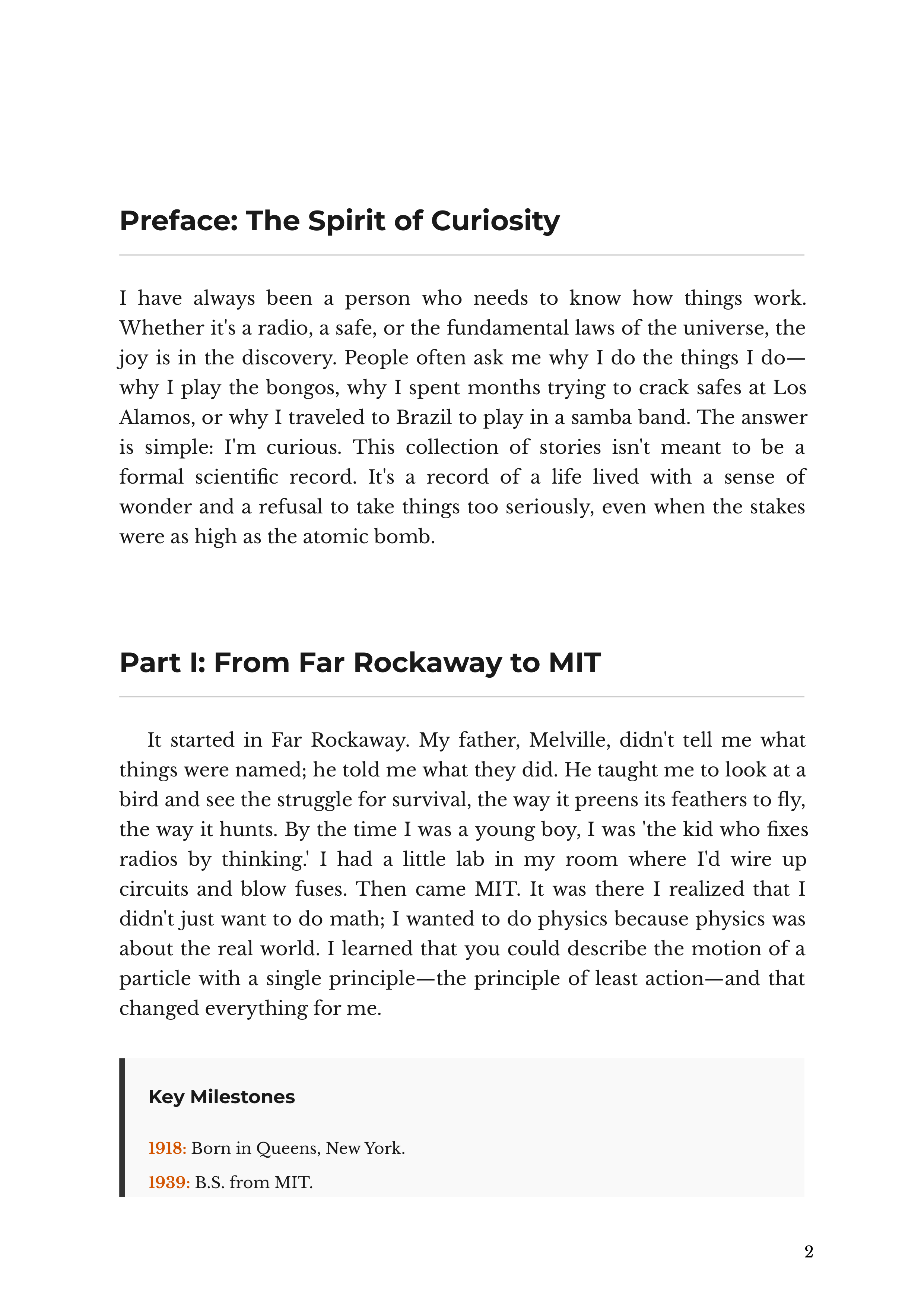 Preface: The Spirit of Curiosity

I have always been a person who needs to know how things work. Whether it's a radio, a safe, or the fundamental laws of the universe, the joy is in the discovery. People often ask me why I do the things I do—why I play the bongos, why I spent months trying to crack safes at Los Alamos, or why I traveled to Brazil to play in a samba band. The answer is simple: I'm curious. This collection of stories isn't meant to be a formal scientific record. It's a record of a life lived with a sense of wonder and a refusal to take things too seriously, even when the stakes were as high as the atomic bomb.

Part I: From Far Rockaway to MIT

It started in Far Rockaway. My father, Melville, didn't tell me what things were named; he told me what they did. He taught me to look at a bird and see the struggle for survival, the way it preens its feathers to fly, the way it hunts. By the time I was a young boy, I was 'the kid who fixes radios by thinking.' I had a little lab in my room where I'd wire up circuits and blow fuses. Then came MIT. It was there I realized that I didn't just want to do math; I wanted to do physics because physics was about the real world. I learned that you could describe the motion of a particle with a single principle—the principle of least action—and that changed everything for me.

Key Milestones

1918: Born in Queens, New York.

1939: B.S. from MIT.

2